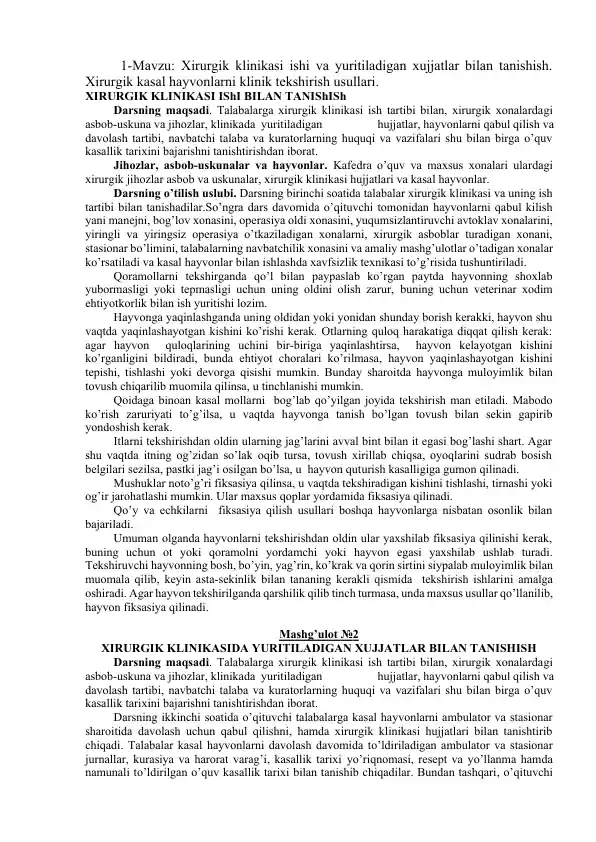 1-Mavzu: Xirurgik klinikasi ishi va yuritiladigan xujjatlar bilan tanishish. Xirurgik kasal hayvonlarni klinik tekshirish usullari.
XIRURGIK KLINIKASI IShI BILAN TANIShISh

Darsning maqsadi. Talabalarga xirurgik klinikasi ish tartibi bilan, xirurgik xonalardagi asbob-uskuna va jihozlar, klinikada yuritiladigan hujjatlar, hayvonlarni qabul qilish va davolash tartibi, navbatchi talaba va kuratorlarning huquqi va vazifalari shu bilan birga o'quv kasallik tarixini bajarishni tanishtirishdan iborat.

Jihozlar, asbob-uskunalar va hayvonlar. Kafedra o'quv va maxsus xonalari ulardagi xirurgik jihozlar asbob va uskunalar, xirurgik klinikasi hujjatlari va kasal hayvonlar.

Darsning o'tilish uslubi. Darsning birinchi soatida talabalar xirurgik klinikasi va uning ish tartibi bilan tanishadilar.So'ngra dars davomida o'qituvchi tomonidan hayvonlarni qabul kilish yani manejni, bog'lov xonasini, operasiya oldi xonasini, yuqumsizlantiruvchi avtoklav xonalarini, yiringli va yiringsiz operasiya o'tkaziladigan xonalarni, xirurgik asboblar turadigan xonani, stasionar bo'limini, talabalarning navbatchilik xonasini va amaliy mashg'ulotlar o'tadigan xonalar ko'rsatiladi va kasal hayvonlar bilan ishlashda xavfsizlik texnikasi to'g'risida tushuntiriladi.

Qoramollarni tekshirganda qo'l bilan paypaslab ko'rgan paytda hayvonning shoxlab yubormasligi yoki tepmasligi uchun uning oldini olish zarur, buning uchun veterinar xodim ehtiyotkorlik bilan ish yuritishi lozim.

Hayvonga yaqinlashganda uning oldidan yoki yonidan shunday borish kerakki, hayvon shu vaqtda yaqinlashayotgan kishini ko'rishi kerak. Otlarning quloq harakatiga diqqat qilish kerak: agar hayvon quloqlarining uchini bir-biriga yaqinlashtirsa, hayvon kelayotgan kishini ko'rganligini bildiradi, bunda ehtiyot choralari ko'rilmasa, hayvon yaqinlashayotgan kishini tepishi, tishlashi yoki devorga qisishi mumkin. Bunday sharoitda hayvonga muloyimlik bilan tovush chiqarilib muomila qilinsa, u tinchlanishi mumkin.

Qoidaga binoan kasal mollarni bog'lab qo'yilgan joyida tekshirish man etiladi. Mabodo ko'rish zaruriyati to'g'ilsa, u vaqtda hayvonga tanish bo'lgan tovush bilan sekin gapirib yondoshish kerak.

Itlarni tekshirishdan oldin ularning jag'larini avval bint bilan it egasi bog'lashi shart. Agar shu vaqtda itning og'zidan so'lak oqib tursa, tovush xirillab chiqsa, oyoqlarini sudrab bosish belgilari sezilsa, pastki jag'i osilgan bo'lsa, u hayvon quturish kasalligiga gumon qilinadi.

Mushuklar noto'g'ri fiksasiya qilinsa, u vaqtda tekshiradigan kishini tishlashi, tirnashi yoki og'ir jarohatlashi mumkin. Ular maxsus qoplar yordamida fiksasiya qilinadi.

Qo'y va echkilarni fiksasiya qilish usullari boshqa hayvonlarga nisbatan osonlik bilan bajariladi.

Umuman olganda hayvonlarni tekshirishdan oldin ular yaxshilab fiksasiya qilinishi kerak, buning uchun ot yoki qoramolni yordamchi yoki hayvon egasi yaxshilab ushlab turadi. Tekshiruvchi hayvonning bosh, bo'yin, yag'rin, ko'krak va qorin sirtini siypalab muloyimlik bilan muomala qilib, keyin asta-sekinlik bilan tananing kerakli qismida tekshirish ishlarini amalga oshiradi. Agar hayvon tekshirilganda qarshilik qilib tinch turmasa, unda maxsus usullar qo'llanilib, hayvon fiksasiya qilinadi.

Mashg'ulot №2
XIRURGIK KLINIKASIDA YURITILADIGAN XUJJATLAR BILAN TANISHISH

Darsning maqsadi. Talabalarga xirurgik klinikasi ish tartibi bilan, xirurgik xonalardagi asbob-uskuna va jihozlar, klinikada yuritiladigan hujjatlar, hayvonlarni qabul qilish va davolash tartibi, navbatchi talaba va kuratorlarning huquqi va vazifalari shu bilan birga o'quv kasallik tarixini bajarishni tanishtirishdan iborat.

Darsning ikkinchi soatida o'qituvchi talabalarga kasal hayvonlarni ambulator va stasionar sharoitida davolash uchun qabul qilishni, hamda xirurgik klinikasi hujjatlari bilan tanishtirib chiqadi. Talabalar kasal hayvonlarni davolash davomida to'ldiriladigan ambulator va stasionar jurnallar, kurasiya va harorat varag'i, kasallik tarixi yo'riqnomasi, resept va yo'llanma hamda namunali to'ldirilgan o'quv kasallik tarixi bilan tanishib chiqadilar. Bundan tashqari, o'qituvchi